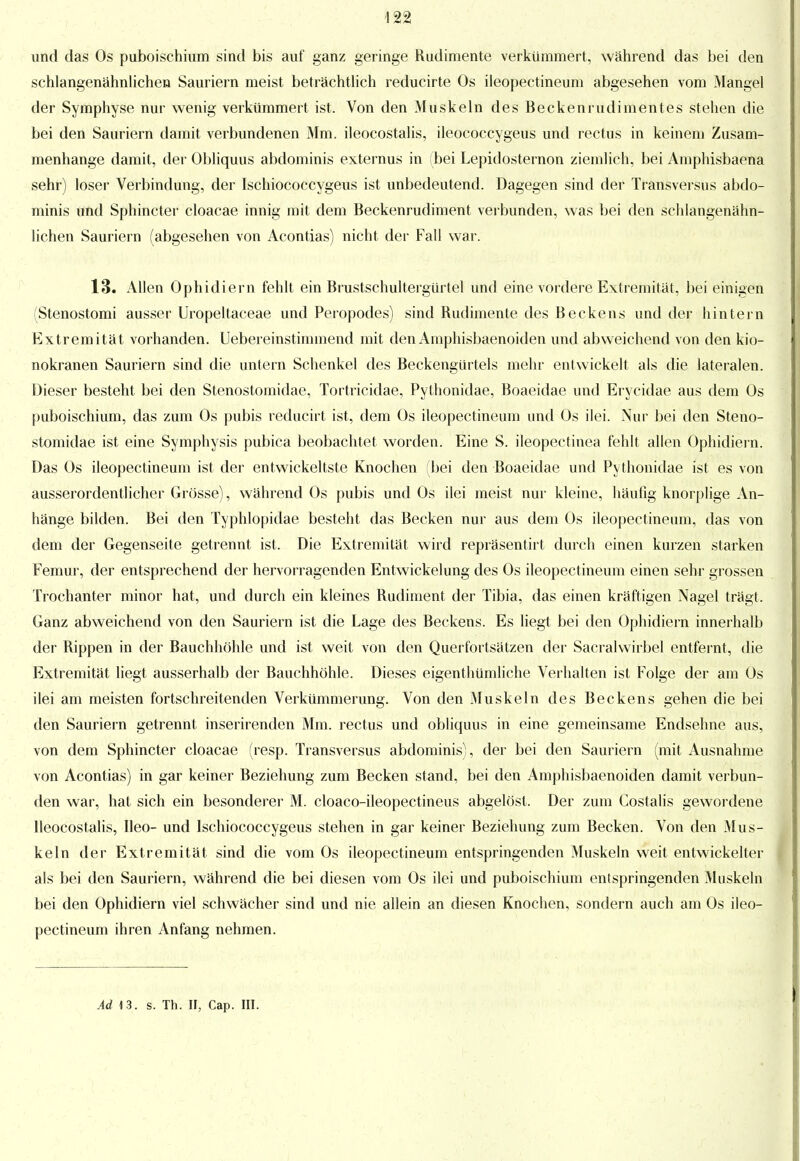 122

und das Os puboischium sind bis auf ganz geringe Rudimente verkümmert, während das bei den schlangenähnlichen Sauriern meist beträchtlich reducirte Os ileopectineum abgesehen vom Mangel der Symphyse nur wenig verkümmert ist. Von den Muskeln des Beckenrudimentes stehen die bei den Sauriern damit verbundenen Mm. ileocostalis, ileococcygeus und rectus in keinem Zusammenhange damit, der Obliquus abdominis externus in (bei Lepidosternon ziemlich, bei Amphisbaena sehr) loser Verbindung, der Ischiococcygeus ist unbedeutend. Dagegen sind der Transversus abdominis und Sphincter cloacae innig mit dem Beckenrudiment verbunden, was bei den schlangenähnlichen Sauriern (abgesehen von Acontias) nicht der Fall war.

13. Allen Ophidiern fehlt ein Brustschultergürtel und eine vordere Extremität, bei einigen (Stenostomi ausser Uropeltaceae und Peropodes) sind Rudimente des Beckens und der hintern Extremität vorhanden. Uebereinstimmend mit den Amphisbaenoiden und abweichend von den kionokranen Sauriern sind die untern Schenkel des Beckengürtels mehr entwickelt als die lateralen. Dieser besteht bei den Stenostomidae, Tortricidae, Pythonidae, Boaeidae und Erycidae aus dem Os puboischium, das zum Os pubis reducirt ist, dem Os ileopectineum und Os ilei. Nur bei den Stenostomidae ist eine Symphysis pubica beobachtet worden. Eine S. ileopectinea fehlt allen Ophidiern. Das Os ileopectineum ist der entwickeltste Knochen (bei den Boaeidae und Pythonidae ist es von ausserordentlicher Grösse), während Os pubis und Os ilei meist nur kleine, häufig knorplige Anhänge bilden. Bei den Typhlopidae besteht das Becken nur aus dem Os ileopectineum, das von dem der Gegenseite getrennt ist. Die Extremität wird repräsentirt durch einen kurzen starken Femur, der entsprechend der hervorragenden Entwickelung des Os ileopectineum einen sehr grossen Trochanter minor hat, und durch ein kleines Rudiment der Tibia, das einen kräftigen Nagel trägt. Ganz abweichend von den Sauriern ist die Lage des Beckens. Es liegt bei den Ophidiern innerhalb der Rippen in der Bauchhöhle und ist weit von den Querfortsätzen der Sacralwirbel entfernt, die Extremität liegt ausserhalb der Bauchhöhle. Dieses eigenthümliche Verhalten ist Folge der am Os ilei am meisten fortschreitenden Verkümmerung. Von den Muskeln des Beckens gehen die bei den Sauriern getrennt inserirenden Mm. rectus und obliquus in eine gemeinsame Endsehne aus, von dem Sphincter cloacae (resp. Transversus abdominis), der bei den Sauriern (mit Ausnahme von Acontias) in gar keiner Beziehung zum Becken stand, bei den Amphisbaenoiden damit verbunden war, hat sich ein besonderer M. cloaco-ileopectineus abgelöst. Der zum Costalis gewordene Ileocostalis, Ileo- und Ischiococcygeus stehen in gar keiner Beziehung zum Becken. Von den Muskeln der Extremität sind die vom Os ileopectineum entspringenden Muskeln weit entwickelter als bei den Sauriern, während die bei diesen vom Os ilei und puboischium entspringenden Muskeln bei den Ophidiern viel schwächer sind und nie allein an diesen Knochen, sondern auch am Os ileopectineum ihren Anfang nehmen.

Ad 13. s. Th. II, Cap. III.